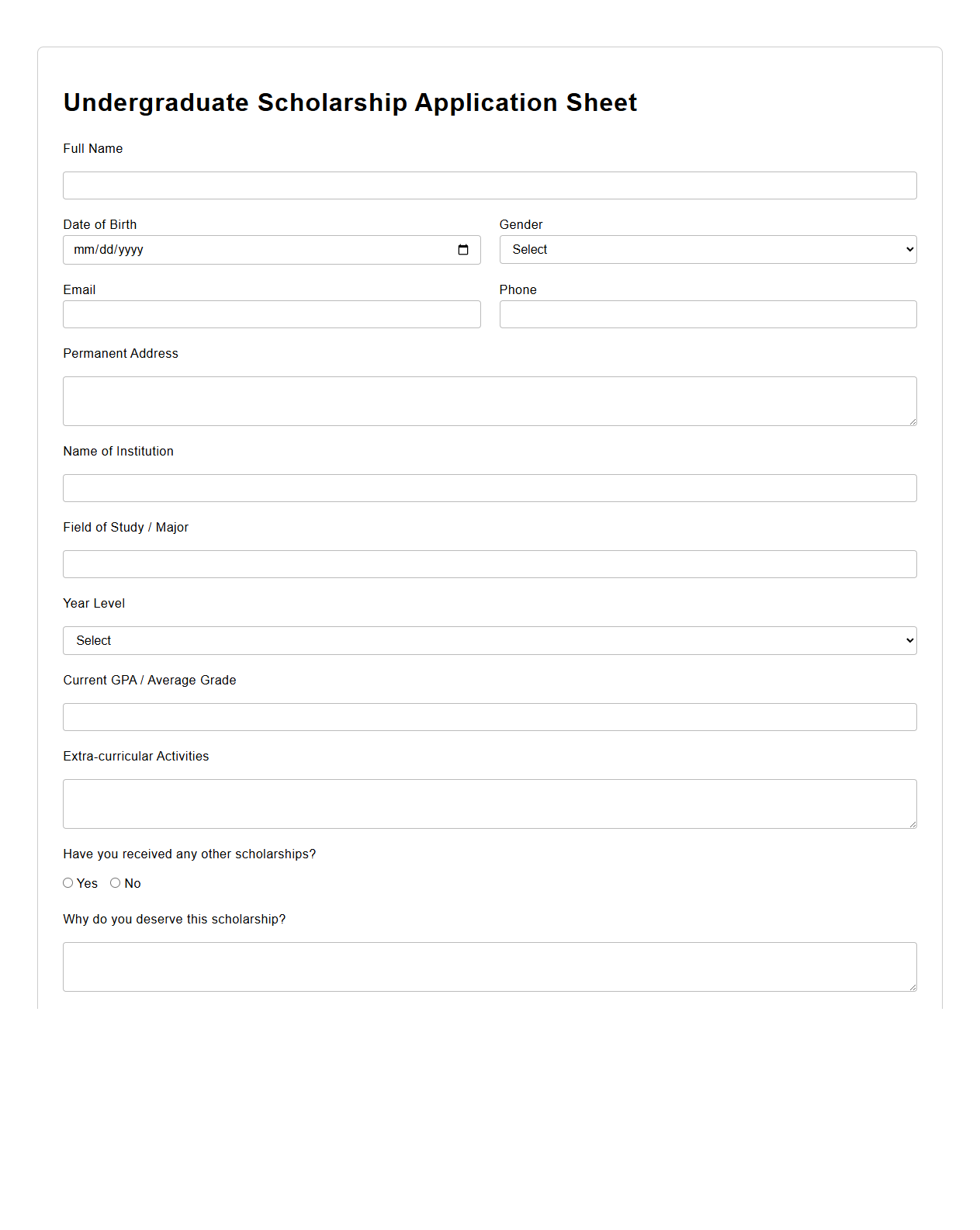 Undergraduate Scholarship Application Sheet

Full Name

Date of Birth
mm/dd/yyyy

Gender
Select

Email

Phone

Permanent Address

Name of Institution

Field of Study / Major

Year Level
Select

Current GPA / Average Grade

Extra-curricular Activities

Have you received any other scholarships?

Yes No

Why do you deserve this scholarship?